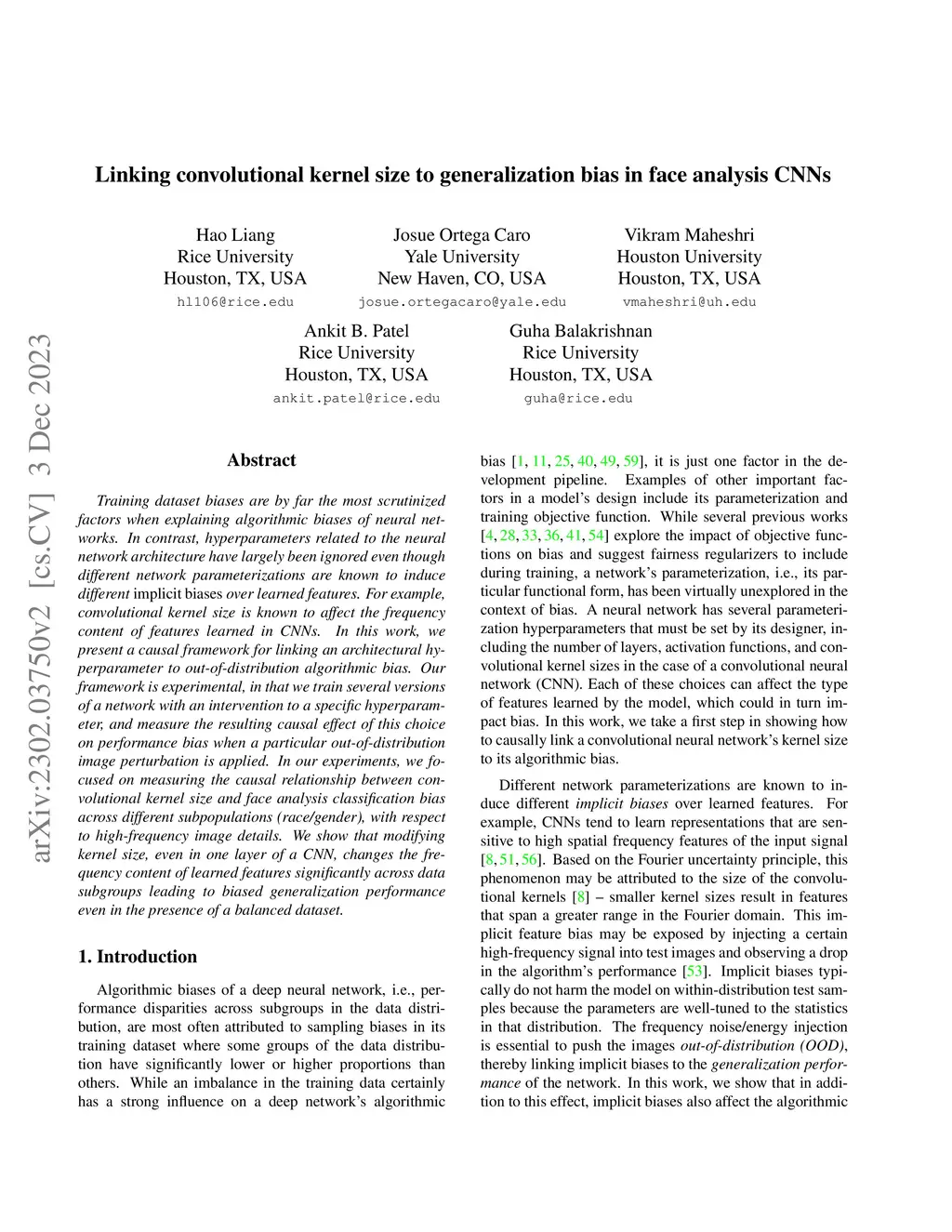 arXiv:2302.03750v2 [cs.CV] 3 Dec 2023

Linking convolutional kernel size to generalization bias in face analysis CNNs

Hao Liang
Rice University
Houston, TX, USA
hl106@rice.edu

Josue Ortega Caro
Yale University
New Haven, CO, USA
josue.ortegacaro@yale.edu

Vikram Maheshri
Houston University
Houston, TX, USA
vmaheshri@uh.edu

Ankit B. Patel
Rice University
Houston, TX, USA
ankit.patel@rice.edu

Guha Balakrishnan
Rice University
Houston, TX, USA
guha@rice.edu

Abstract

Training dataset biases are by far the most scrutinized factors when explaining algorithmic biases of neural networks. In contrast, hyperparameters related to the neural network architecture have largely been ignored even though different network parameterizations are known to induce different implicit biases over learned features. For example, convolutional kernel size is known to affect the frequency content of features learned in CNNs. In this work, we present a causal framework for linking an architectural hyperparameter to out-of-distribution algorithmic bias. Our framework is experimental, in that we train several versions of a network with an intervention to a specific hyperparameter, and measure the resulting causal effect of this choice on performance bias when a particular out-of-distribution image perturbation is applied. In our experiments, we focused on measuring the causal relationship between convolutional kernel size and face analysis classification bias across different subpopulations (race/gender), with respect to high-frequency image details. We show that modifying kernel size, even in one layer of a CNN, changes the frequency content of learned features significantly across data subgroups leading to biased generalization performance even in the presence of a balanced dataset.

1. Introduction

Algorithmic biases of a deep neural network, i.e., performance disparities across subgroups in the data distribution, are most often attributed to sampling biases in its training dataset where some groups of the data distribution have significantly lower or higher proportions than others. While an imbalance in the training data certainly has a strong influence on a deep network's algorithmic bias [1, 11, 25, 40, 49, 59], it is just one factor in the development pipeline. Examples of other important factors in a model's design include its parameterization and training objective function. While several previous works [4, 28, 33, 36, 41, 54] explore the impact of objective functions on bias and suggest fairness regularizers to include during training, a network's parameterization, i.e., its particular functional form, has been virtually unexplored in the context of bias. A neural network has several parameterization hyperparameters that must be set by its designer, including the number of layers, activation functions, and convolutional kernel sizes in the case of a convolutional neural network (CNN). Each of these choices can affect the type of features learned by the model, which could in turn impact bias. In this work, we take a first step in showing how to causally link a convolutional neural network's kernel size to its algorithmic bias.

Different network parameterizations are known to induce different implicit biases over learned features. For example, CNNs tend to learn representations that are sensitive to high spatial frequency features of the input signal [8, 51, 56]. Based on the Fourier uncertainty principle, this phenomenon may be attributed to the size of the convolutional kernels [8] – smaller kernel sizes result in features that span a greater range in the Fourier domain. This implicit feature bias may be exposed by injecting a certain high-frequency signal into test images and observing a drop in the algorithm's performance [53]. Implicit biases typically do not harm the model on within-distribution test samples because the parameters are well-tuned to the statistics in that distribution. The frequency noise/energy injection is essential to push the images out-of-distribution (OOD), thereby linking implicit biases to the generalization performance of the network. In this work, we show that in addition to this effect, implicit biases also affect the algorithmic